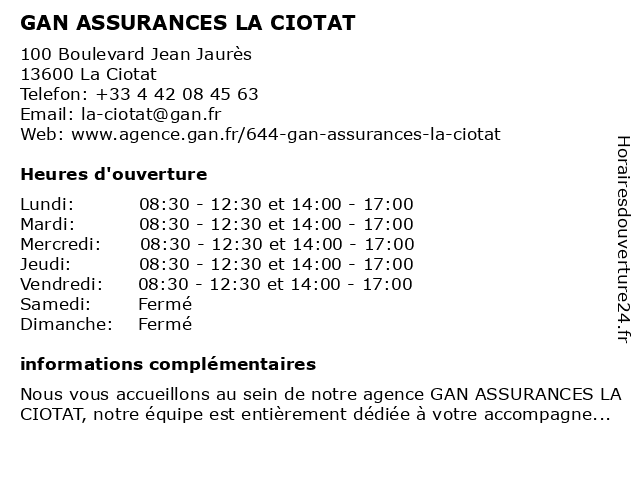 GAN ASSURANCES LA CIOTAT

100 Boulevard Jean Jaurès
13600 La Ciotat
Telefon: +33 4 42 08 45 63
Email: la-ciotat@gan.fr
Web: www.agence.gan.fr/644-gan-assurances-la-ciotat

Heures d'ouverture

| | |
|---|---|
| Lundi: | 08:30 - 12:30 et 14:00 - 17:00 |
| Mardi: | 08:30 - 12:30 et 14:00 - 17:00 |
| Mercredi: | 08:30 - 12:30 et 14:00 - 17:00 |
| Jeudi: | 08:30 - 12:30 et 14:00 - 17:00 |
| Vendredi: | 08:30 - 12:30 et 14:00 - 17:00 |
| Samedi: | Fermé |
| Dimanche: | Fermé |

informations complémentaires

Nous vous accueillons au sein de notre agence GAN ASSURANCES LA CIOTAT, notre équipe est entièrement dédiée à votre accompagne...

Horairesdouverture24.fr